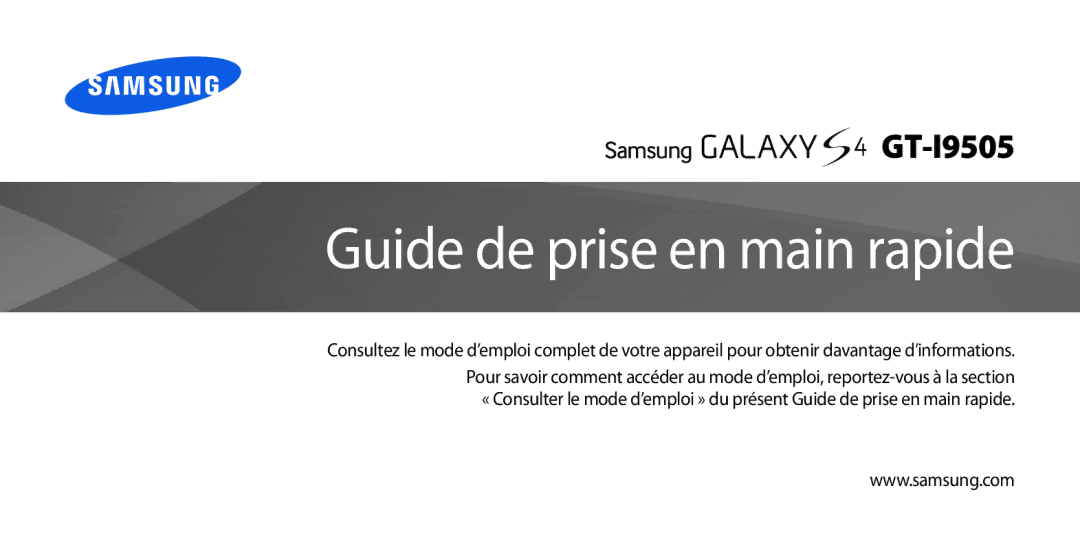 SAMSUNG

Samsung GALAXY S4 GT-I9505

Guide de prise en main rapide

Consultez le mode d'emploi complet de votre appareil pour obtenir davantage d'informations.

Pour savoir comment accéder au mode d'emploi, reportez-vous à la section « Consulter le mode d'emploi » du présent Guide de prise en main rapide.

www.samsung.com